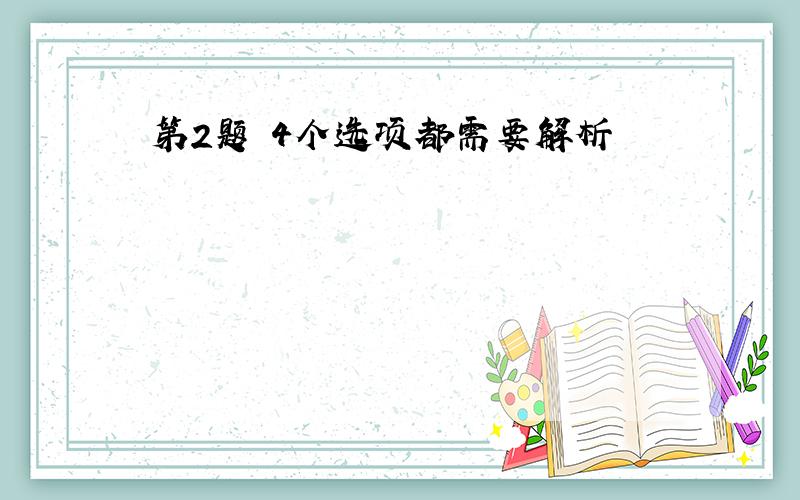 第2题 4个选项都需要解析